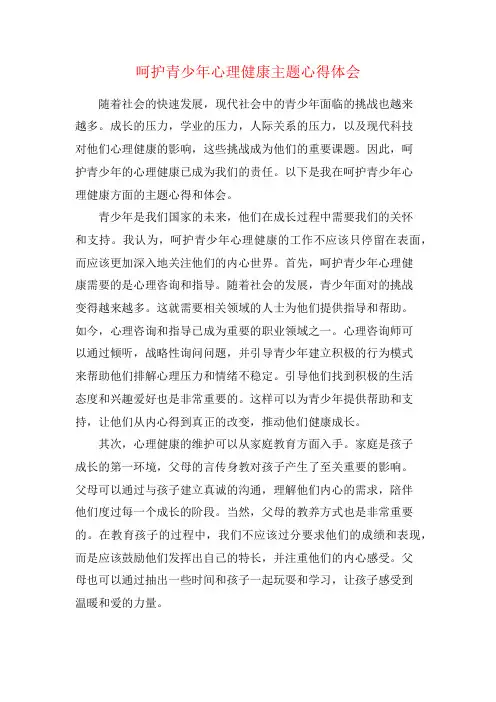 呵护青少年心理健康主题心得体会

随着社会的快速发展，现代社会中的青少年面临的挑战也越来越多。成长的压力，学业的压力，人际关系的压力，以及现代科技对他们心理健康的影响，这些挑战成为他们的重要课题。因此，呵护青少年的心理健康已成为我们的责任。以下是我在呵护青少年心理健康方面的主题心得和体会。

青少年是我们国家的未来，他们在成长过程中需要我们的关怀和支持。我认为，呵护青少年心理健康的工作不应该只停留在表面，而应该更加深入地关注他们的内心世界。首先，呵护青少年心理健康需要的是心理咨询和指导。随着社会的发展，青少年面对的挑战变得越来越多。这就需要相关领域的人士为他们提供指导和帮助。如今，心理咨询和指导已成为重要的职业领域之一。心理咨询师可以通过倾听，战略性询问问题，并引导青少年建立积极的行为模式来帮助他们排解心理压力和情绪不稳定。引导他们找到积极的生活态度和兴趣爱好也是非常重要的。这样可以为青少年提供帮助和支持，让他们从内心得到真正的改变，推动他们健康成长。

其次，心理健康的维护可以从家庭教育方面入手。家庭是孩子成长的第一环境，父母的言传身教对孩子产生了至关重要的影响。父母可以通过与孩子建立真诚的沟通，理解他们内心的需求，陪伴他们度过每一个成长的阶段。当然，父母的教养方式也是非常重要的。在教育孩子的过程中，我们不应该过分要求他们的成绩和表现，而是应该鼓励他们发挥出自己的特长，并注重他们的内心感受。父母也可以通过抽出一些时间和孩子一起玩耍和学习，让孩子感受到温暖和爱的力量。